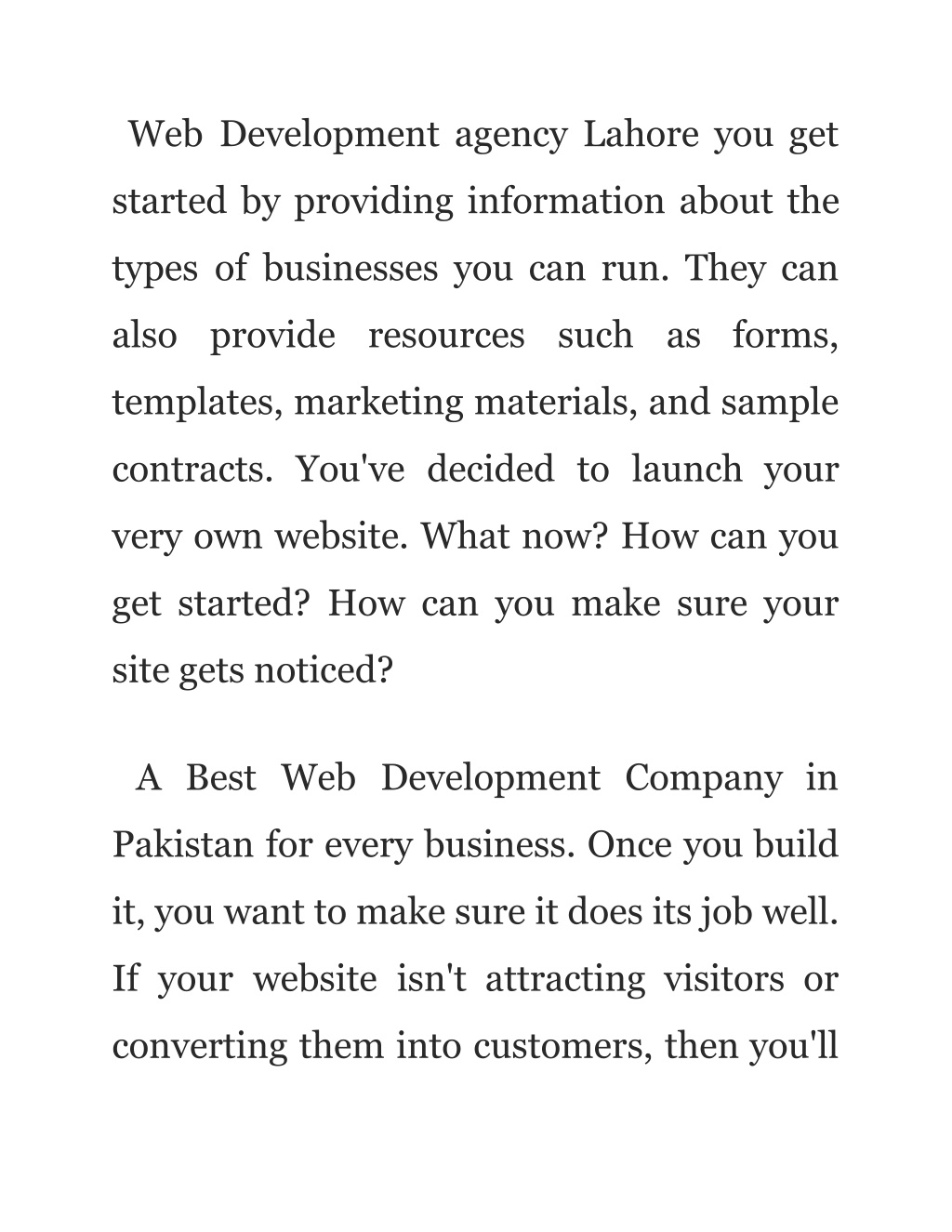 Web Development agency Lahore you get started by providing information about the types of businesses you can run. They can also provide resources such as forms, templates, marketing materials, and sample contracts. You've decided to launch your very own website. What now? How can you get started? How can you make sure your site gets noticed?

A Best Web Development Company in Pakistan for every business. Once you build it, you want to make sure it does its job well. If your website isn't attracting visitors or converting them into customers, then you'll